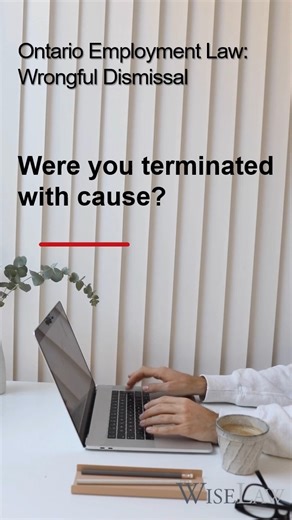 Ontario Employment Law:
Wrongful Dismissal

Were you terminated with cause?

WISELAW